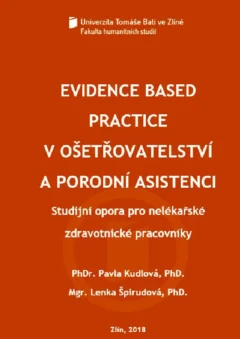 Univerzita Tomáše Bati ve Zlíně
Fakulta humanitních studií

EVIDENCE BASED PRACTICE V OŠETŘOVATELSTVÍ A PORODNÍ ASISTENCI

Studijní opora pro nelékařské zdravotnické pracovníky

PhDr. Pavla Kudlová, PhD.
Mgr. Lenka Špirudová, PhD.

Zlín, 2018